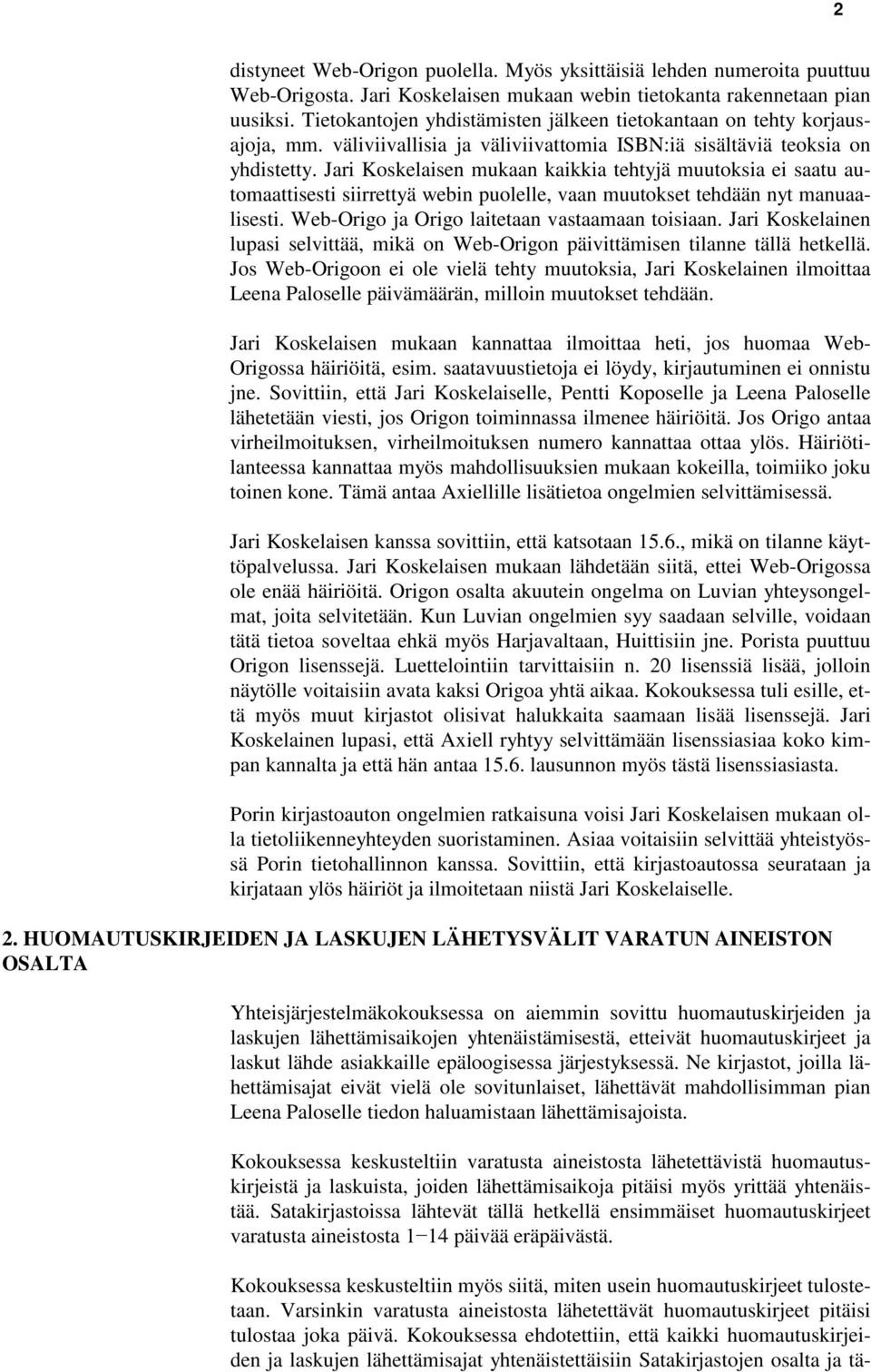 2

distyneet Web-Origon puolella. Myös yksittäisiä lehden numeroita puuttuu Web-Origosta. Jari Koskelaisen mukaan webin tietokanta rakennetaan pian uusiksi. Tietokantojen yhdistämisten jälkeen tietokantaan on tehty korjausajoja, mm. väliviivallisia ja väliviivattomia ISBN:iä sisältäviä teoksia on yhdistetty. Jari Koskelaisen mukaan kaikkia tehtyjä muutoksia ei saatu automaattisesti siirrettyä webin puolelle, vaan muutokset tehdään nyt manuaalisesti. Web-Origo ja Origo laitetaan vastaamaan toisiaan. Jari Koskelainen lupasi selvittää, mikä on Web-Origon päivittämisen tilanne tällä hetkellä. Jos Web-Origoon ei ole vielä tehty muutoksia, Jari Koskelainen ilmoittaa Leena Paloselle päivämäärän, milloin muutokset tehdään.

Jari Koskelaisen mukaan kannattaa ilmoittaa heti, jos huomaa Web-Origossa häiriöitä, esim. saatavuustietoja ei löydy, kirjautuminen ei onnistu jne. Sovittiin, että Jari Koskelaiselle, Pentti Koposelle ja Leena Paloselle lähetetään viesti, jos Origon toiminnassa ilmenee häiriöitä. Jos Origo antaa virheilmoituksen, virheilmoituksen numero kannattaa ottaa ylös. Häiriötilanteessa kannattaa myös mahdollisuuksien mukaan kokeilla, toimiiko joku toinen kone. Tämä antaa Axiellille lisätietoa ongelmien selvittämisessä.

Jari Koskelaisen kanssa sovittiin, että katsotaan 15.6., mikä on tilanne käyttöpalvelussa. Jari Koskelaisen mukaan lähdetään siitä, ettei Web-Origossa ole enää häiriöitä. Origon osalta akuutein ongelma on Luvian yhteysongelmat, joita selvitetään. Kun Luvian ongelmien syy saadaan selville, voidaan tätä tietoa soveltaa ehkä myös Harjavaltaan, Huittisiin jne. Porista puuttuu Origon lisenssejä. Luettelointiin tarvittaisiin n. 20 lisenssiä lisää, jolloin näytölle voitaisiin avata kaksi Origoa yhtä aikaa. Kokouksessa tuli esille, että myös muut kirjastot olisivat halukkaita saamaan lisää lisenssejä. Jari Koskelainen lupasi, että Axiell ryhtyy selvittämään lisenssiasiaa koko kimpan kannalta ja että hän antaa 15.6. lausunnon myös tästä lisenssiasiasta.

Porin kirjastoauton ongelmien ratkaisuna voisi Jari Koskelaisen mukaan olla tietoliikenneyhteyden suoristaminen. Asiaa voitaisiin selvittää yhteistyössä Porin tietohallinnon kanssa. Sovittiin, että kirjastoautossa seurataan ja kirjataan ylös häiriöt ja ilmoitetaan niistä Jari Koskelaiselle.

2. HUOMAUTUSKIRJEIDEN JA LASKUJEN LÄHETYSVÄLIT VARATUN AINEISTON OSALTA

Yhteisjärjestelmäkokouksessa on aiemmin sovittu huomautuskirjeiden ja laskujen lähettämisaikojen yhtenäistämisestä, etteivät huomautuskirjeet ja laskut lähde asiakkaille epäloogisessa järjestyksessä. Ne kirjastot, joilla lähettämisajat eivät vielä ole sovitunlaiset, lähettävät mahdollisimman pian Leena Paloselle tiedon haluamistaan lähettämisajoista.

Kokouksessa keskusteltiin varatusta aineistosta lähetettävistä huomautuskirjeistä ja laskuista, joiden lähettämisaikoja pitäisi myös yrittää yhtenäistää. Satakirjastoissa lähtevät tällä hetkellä ensimmäiset huomautuskirjeet varatusta aineistosta 1−14 päivää eräpäivästä.

Kokouksessa keskusteltiin myös siitä, miten usein huomautuskirjeet tulostetaan. Varsinkin varatusta aineistosta lähetettävät huomautuskirjeet pitäisi tulostaa joka päivä. Kokouksessa ehdotettiin, että kaikki huomautuskirjeiden ja laskujen lähettämisajat yhtenäistettäisiin Satakirjastojen osalta ja tä-